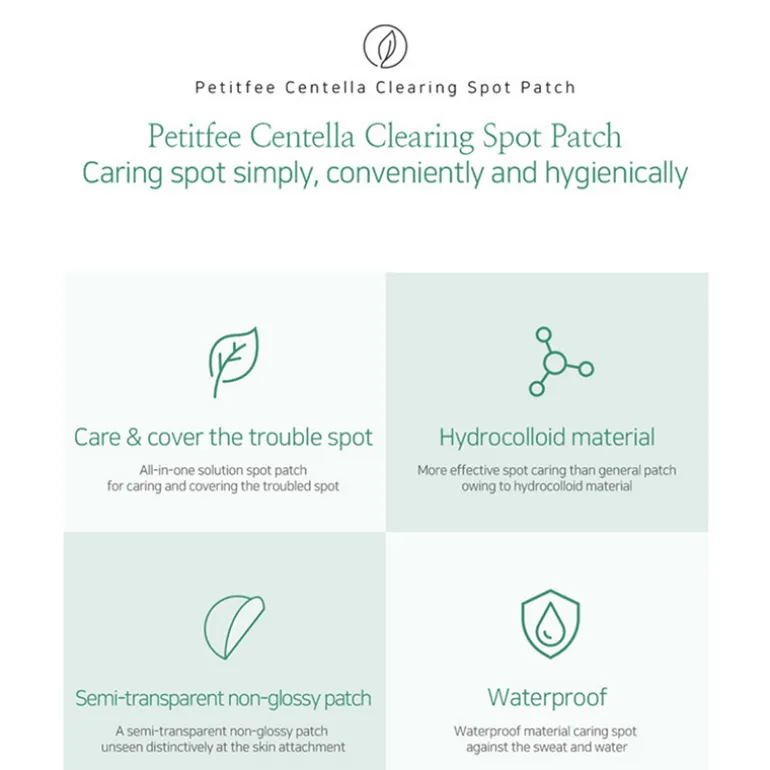 Petitfee Centella Clearing Spot Patch

Petitfee Centella Clearing Spot Patch
Caring spot simply, conveniently and hygienically

Care & cover the trouble spot

All-in-one solution spot patch for caring and covering the troubled spot

Hydrocolloid material

More effective spot caring than general patch owing to hydrocolloid material

Semi-transparent non-glossy patch

A semi-transparent non-glossy patch unseen distinctively at the skin attachment

Waterproof

Waterproof material caring spot against the sweat and water